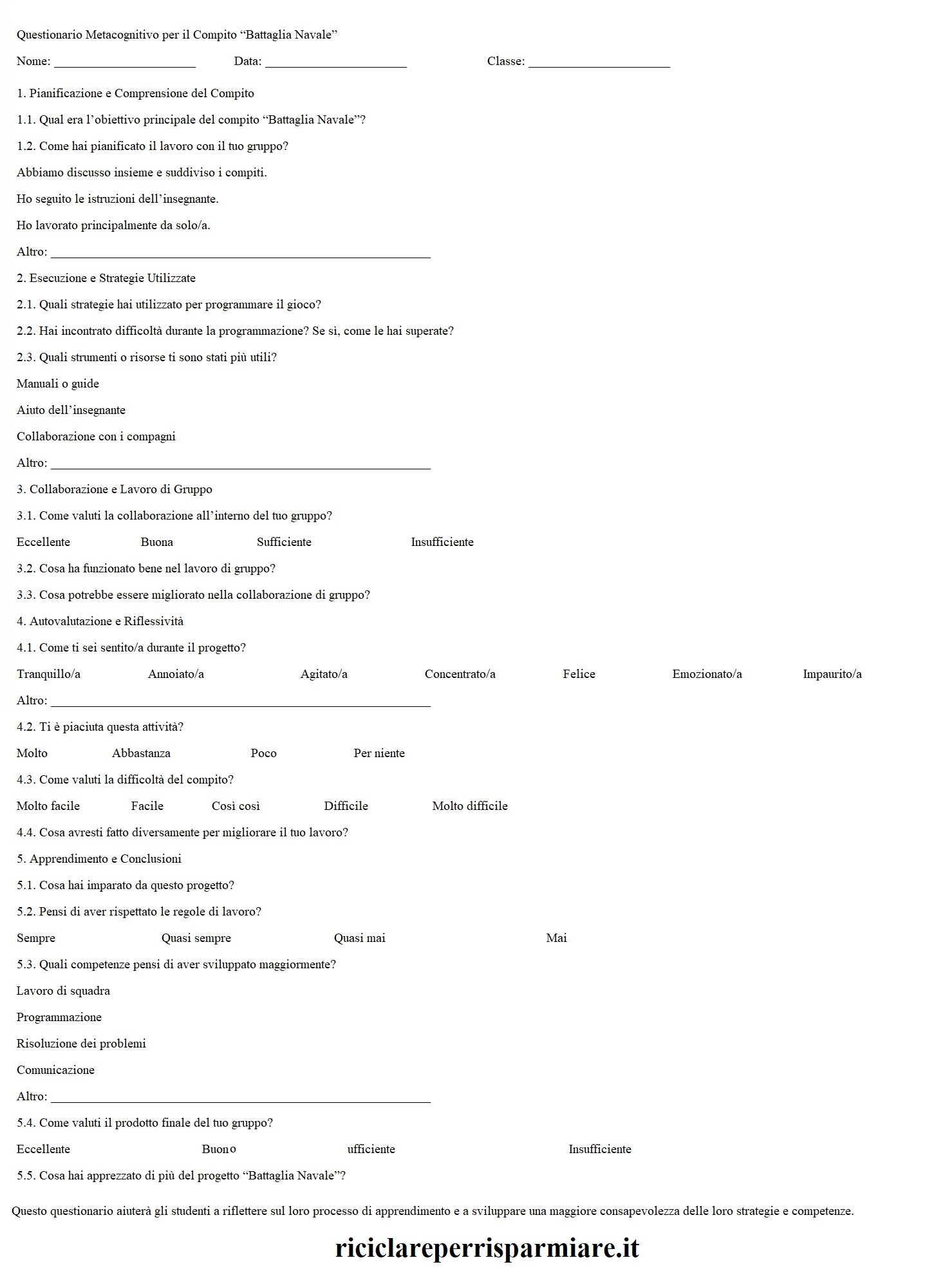 Questionario Metacognitivo per il Compito “Battaglia Navale”

Nome: ______________________ Data: ______________________ Classe: ______________________

1. Pianificazione e Comprensione del Compito

1.1. Qual era l’obiettivo principale del compito “Battaglia Navale”?

1.2. Come hai pianificato il lavoro con il tuo gruppo?

Abbiamo discusso insieme e suddiviso i compiti.

Ho seguito le istruzioni dell’insegnante.

Ho lavorato principalmente da solo/a.

Altro: ___________________________________________________________

2. Esecuzione e Strategie Utilizzate

2.1. Quali strategie hai utilizzato per programmare il gioco?

2.2. Hai incontrato difficoltà durante la programmazione? Se sì, come le hai superate?

2.3. Quali strumenti o risorse ti sono stati più utili?

Manuali o guide

Aiuto dell’insegnante

Collaborazione con i compagni

Altro: ___________________________________________________________

3. Collaborazione e Lavoro di Gruppo

3.1. Come valuti la collaborazione all’interno del tuo gruppo?

Eccellente Buona Sufficiente Insufficiente

3.2. Cosa ha funzionato bene nel lavoro di gruppo?

3.3. Cosa potrebbe essere migliorato nella collaborazione di gruppo?

4. Autovalutazione e Riflessività

4.1. Come ti sei sentito/a durante il progetto?

Tranquillo/a Annoiato/a Agitato/a Concentrato/a Felice Emozionato/a Impaurito/a

Altro: ___________________________________________________________

4.2. Ti è piaciuta questa attività?

Molto Abbastanza Poco Per niente

4.3. Come valuti la difficoltà del compito?

Molto facile Facile Così così Difficile Molto difficile

4.4. Cosa avresti fatto diversamente per migliorare il tuo lavoro?

5. Apprendimento e Conclusioni

5.1. Cosa hai imparato da questo progetto?

5.2. Pensi di aver rispettato le regole di lavoro?

Sempre Quasi sempre Quasi mai Mai

5.3. Quali competenze pensi di aver sviluppato maggiormente?

Lavoro di squadra

Programmazione

Risoluzione dei problemi

Comunicazione

Altro: ___________________________________________________________

5.4. Come valuti il prodotto finale del tuo gruppo?

Eccellente Buono ufficiente Insufficiente

5.5. Cosa hai apprezzato di più del progetto “Battaglia Navale”?

Questo questionario aiuterà gli studenti a riflettere sul loro processo di apprendimento e a sviluppare una maggiore consapevolezza delle loro strategie e competenze.

riciclareperrisparmiare.it